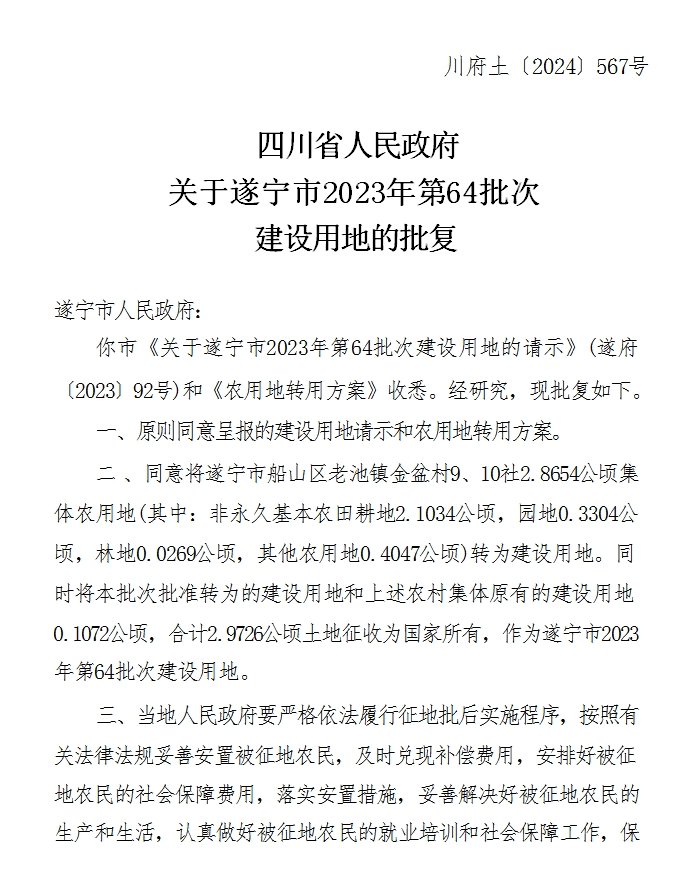 川府土〔2024〕567号

四川省人民政府
关于遂宁市2023年第64批次
建设用地的批复

遂宁市人民政府：

你市《关于遂宁市2023年第64批次建设用地的请示》（遂府〔2023〕92号）和《农用地转用方案》收悉。经研究，现批复如下。

一、原则同意呈报的建设用地请示和农用地转用方案。

二、同意将遂宁市船山区老池镇金盆村9、10社2.8654公顷集体农用地(其中：非永久基本农田耕地2.1034公顷，园地0.3304公顷，林地0.0269公顷，其他农用地0.4047公顷)转为建设用地。同时将本批次批准转为的建设用地和上述农村集体原有的建设用地0.1072公顷，合计2.9726公顷土地征收为国家所有，作为遂宁市2023年第64批次建设用地。

三、当地人民政府要严格依法履行征地批后实施程序，按照有关法律法规妥善安置被征地农民，及时兑现补偿费用，安排好被征地农民的社会保障费用，落实安置措施，妥善解决好被征地农民的生产和生活，认真做好被征地农民的就业培训和社会保障工作，保